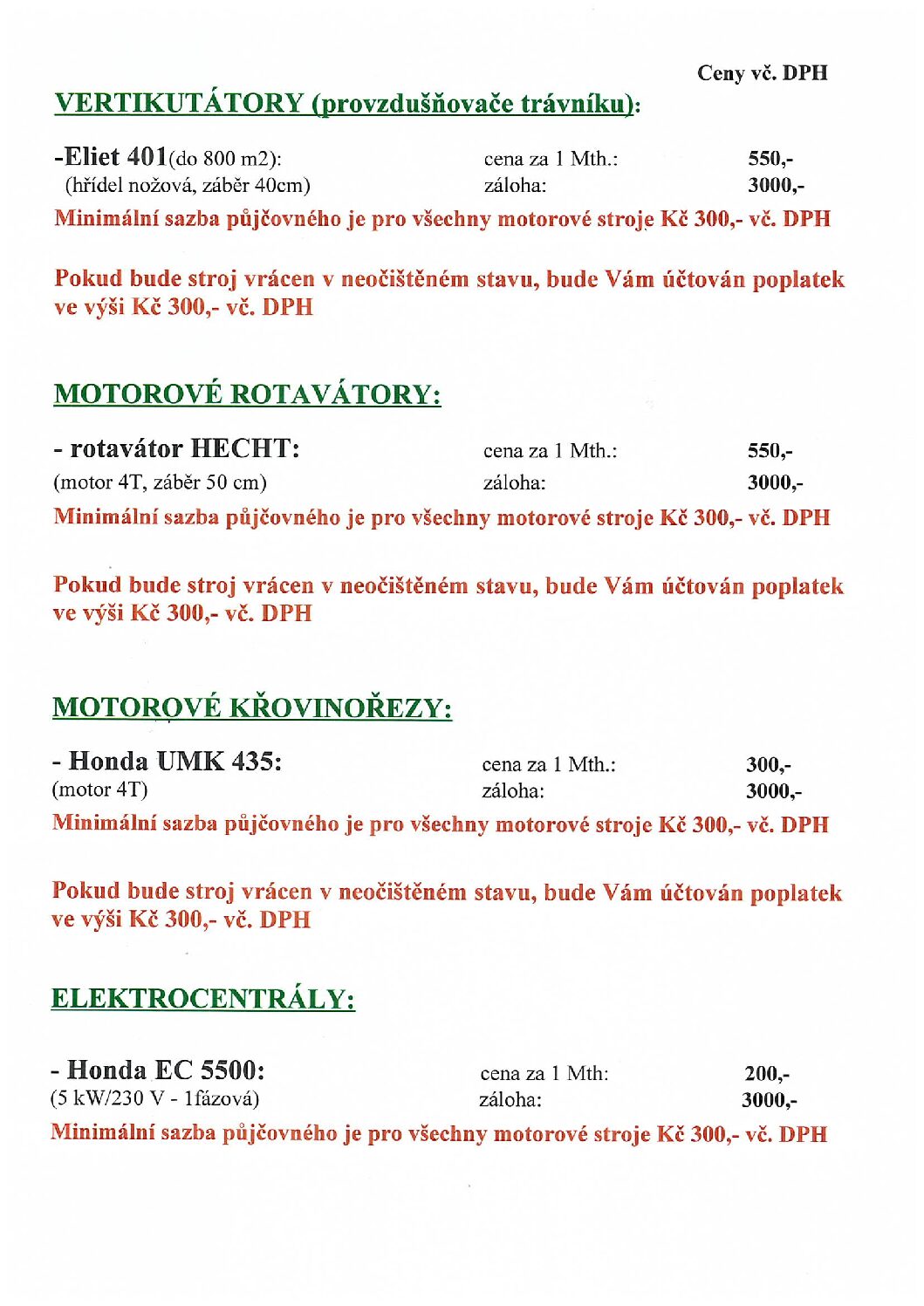 Ceny vč. DPH

VERTIKUTÁTORY (provzdušňovače trávníku):

-Eliet 401(do 800 m2): cena za 1 Mth.: 550,-
(hřídel nožová, záběr 40cm) záloha: 3000,-

Minimální sazba půjčovného je pro všechny motorové stroje Kč 300,- vč. DPH

Pokud bude stroj vrácen v neočištěném stavu, bude Vám účtován poplatek ve výši Kč 300,- vč. DPH

MOTOROVÉ ROTAVÁTORY:

- rotavátor HECHT: cena za 1 Mth.: 550,-
(motor 4T, záběr 50 cm) záloha: 3000,-

Minimální sazba půjčovného je pro všechny motorové stroje Kč 300,- vč. DPH

Pokud bude stroj vrácen v neočištěném stavu, bude Vám účtován poplatek ve výši Kč 300,- vč. DPH

MOTOROVÉ KŘOVINOŘEZY:

- Honda UMK 435: cena za 1 Mth.: 300,-
(motor 4T) záloha: 3000,-

Minimální sazba půjčovného je pro všechny motorové stroje Kč 300,- vč. DPH

Pokud bude stroj vrácen v neočištěném stavu, bude Vám účtován poplatek ve výši Kč 300,- vč. DPH

ELEKTROCENTRÁLY:

- Honda EC 5500: cena za 1 Mth: 200,-
(5 kW/230 V - 1fázová) záloha: 3000,-

Minimální sazba půjčovného je pro všechny motorové stroje Kč 300,- vč. DPH